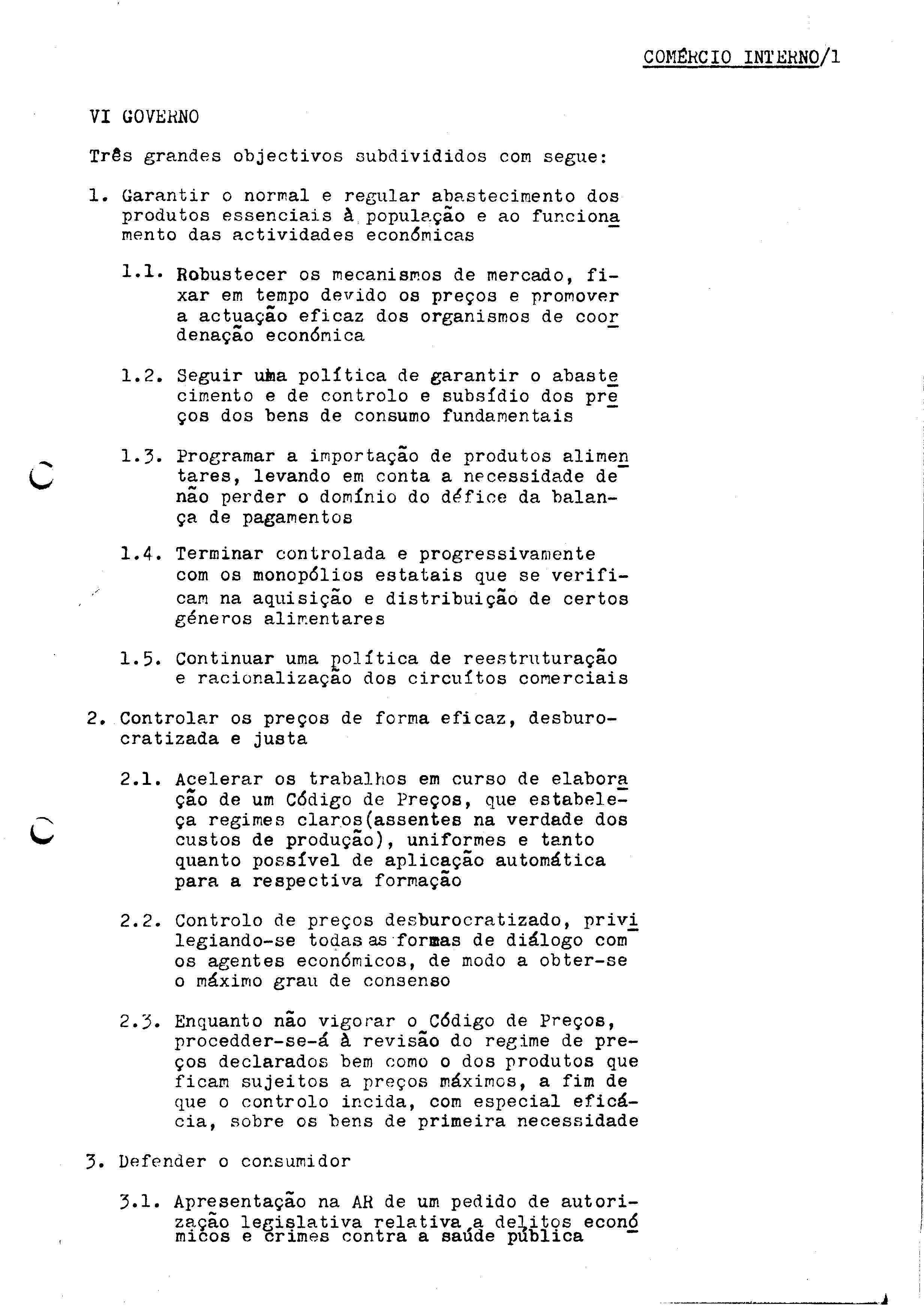 COMÉRCIO INTERNO/1

VI GOVERNO

Três grandes objectivos subdivididos com segue:

1. Garantir o normal e regular abastecimento dos produtos essenciais à população e ao funcionamento das actividades económicas

1.1. Robustecer os mecanismos de mercado, fixar em tempo devido os preços e promover a actuação eficaz dos organismos de coordenação económica

1.2. Seguir uma política de garantir o abastecimento e de controlo e subsídio dos preços dos bens de consumo fundamentais

1.3. Programar a importação de produtos alimentares, levando em conta a necessidade de não perder o domínio do défice da balança de pagamentos

1.4. Terminar controlada e progressivamente com os monopólios estatais que se verificam na aquisição e distribuição de certos géneros alimentares

1.5. Continuar uma política de reestruturação e racionalização dos circuítos comerciais

2. Controlar os preços de forma eficaz, desburocratizada e justa

2.1. Acelerar os trabalhos em curso de elaboração de um Código de Preços, que estabeleça regimes claros(assentes na verdade dos custos de produção), uniformes e tanto quanto possível de aplicação automática para a respectiva formação

2.2. Controlo de preços desburocratizado, privilegiando-se todas as formas de diálogo com os agentes económicos, de modo a obter-se o máximo grau de consenso

2.3. Enquanto não vigorar o Código de Preços, procedder-se-á à revisão do regime de preços declarados bem como o dos produtos que ficam sujeitos a preços máximos, a fim de que o controlo incida, com especial eficácia, sobre os bens de primeira necessidade

3. Defender o consumidor

3.1. Apresentação na AR de um pedido de autorização legislativa relativa a delitos económicos e crimes contra a saúde pública